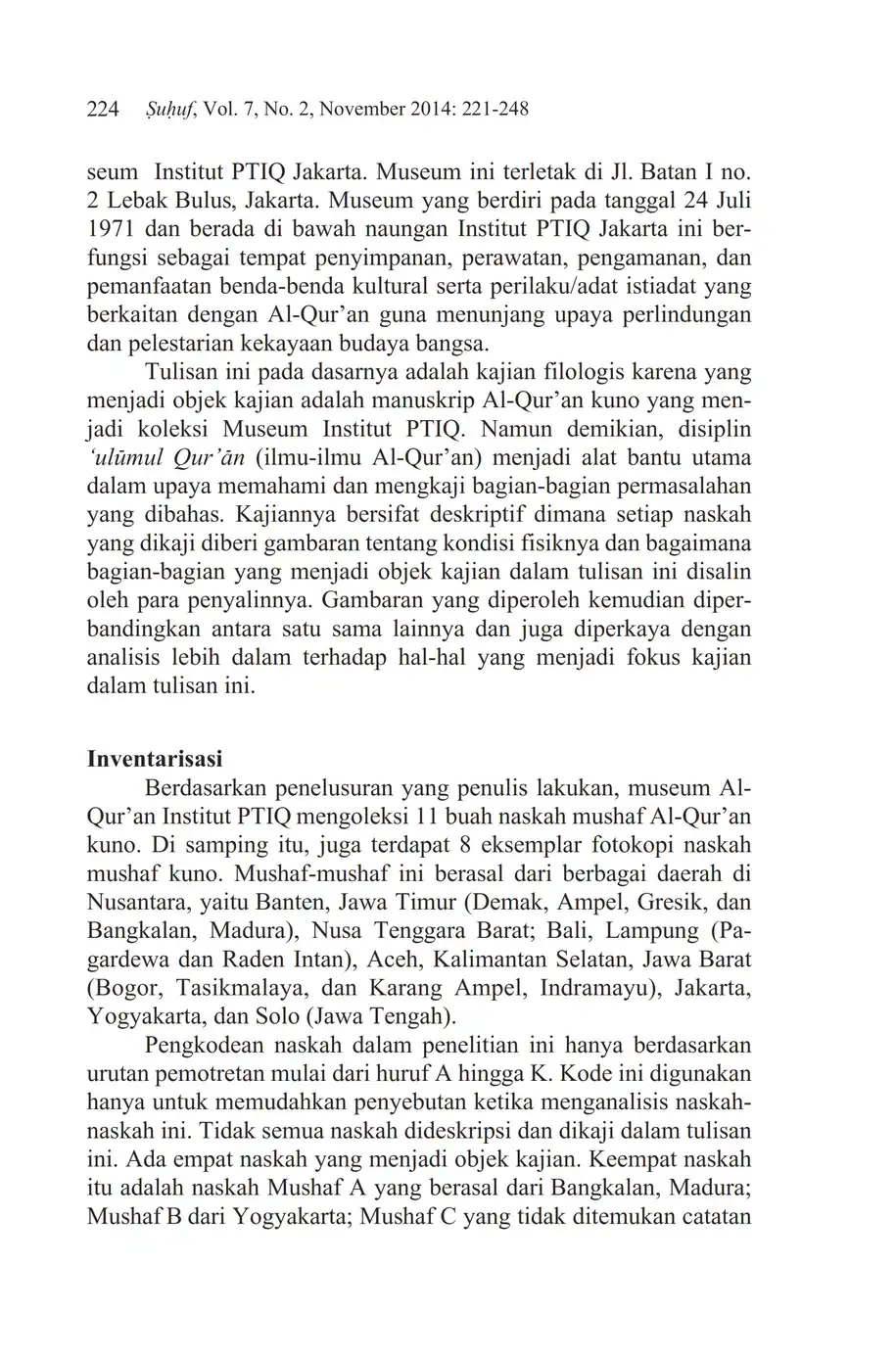 224 Ṣuḥuf, Vol. 7, No. 2, November 2014: 221-248

seum Institut PTIQ Jakarta. Museum ini terletak di Jl. Batan I no. 2 Lebak Bulus, Jakarta. Museum yang berdiri pada tanggal 24 Juli 1971 dan berada di bawah naungan Institut PTIQ Jakarta ini berfungsi sebagai tempat penyimpanan, perawatan, pengamanan, dan pemanfaatan benda-benda kultural serta perilaku/adat istiadat yang berkaitan dengan Al-Qur'an guna menunjang upaya perlindungan dan pelestarian kekayaan budaya bangsa.

Tulisan ini pada dasarnya adalah kajian filologis karena yang menjadi objek kajian adalah manuskrip Al-Qur'an kuno yang menjadi koleksi Museum Institut PTIQ. Namun demikian, disiplin 'ulūmul Qur'ān (ilmu-ilmu Al-Qur'an) menjadi alat bantu utama dalam upaya memahami dan mengkaji bagian-bagian permasalahan yang dibahas. Kajiannya bersifat deskriptif dimana setiap naskah yang dikaji diberi gambaran tentang kondisi fisiknya dan bagaimana bagian-bagian yang menjadi objek kajian dalam tulisan ini disalin oleh para penyalinnya. Gambaran yang diperoleh kemudian diperbandingkan antara satu sama lainnya dan juga diperkaya dengan analisis lebih dalam terhadap hal-hal yang menjadi fokus kajian dalam tulisan ini.

Inventarisasi

Berdasarkan penelusuran yang penulis lakukan, museum Al-Qur'an Institut PTIQ mengoleksi 11 buah naskah mushaf Al-Qur'an kuno. Di samping itu, juga terdapat 8 eksemplar fotokopi naskah mushaf kuno. Mushaf-mushaf ini berasal dari berbagai daerah di Nusantara, yaitu Banten, Jawa Timur (Demak, Ampel, Gresik, dan Bangkalan, Madura), Nusa Tenggara Barat; Bali, Lampung (Pagardewa dan Raden Intan), Aceh, Kalimantan Selatan, Jawa Barat (Bogor, Tasikmalaya, dan Karang Ampel, Indramayu), Jakarta, Yogyakarta, dan Solo (Jawa Tengah).

Pengkodean naskah dalam penelitian ini hanya berdasarkan urutan pemotretan mulai dari huruf A hingga K. Kode ini digunakan hanya untuk memudahkan penyebutan ketika menganalisis naskah-naskah ini. Tidak semua naskah dideskripsi dan dikaji dalam tulisan ini. Ada empat naskah yang menjadi objek kajian. Keempat naskah itu adalah naskah Mushaf A yang berasal dari Bangkalan, Madura; Mushaf B dari Yogyakarta; Mushaf C yang tidak ditemukan catatan